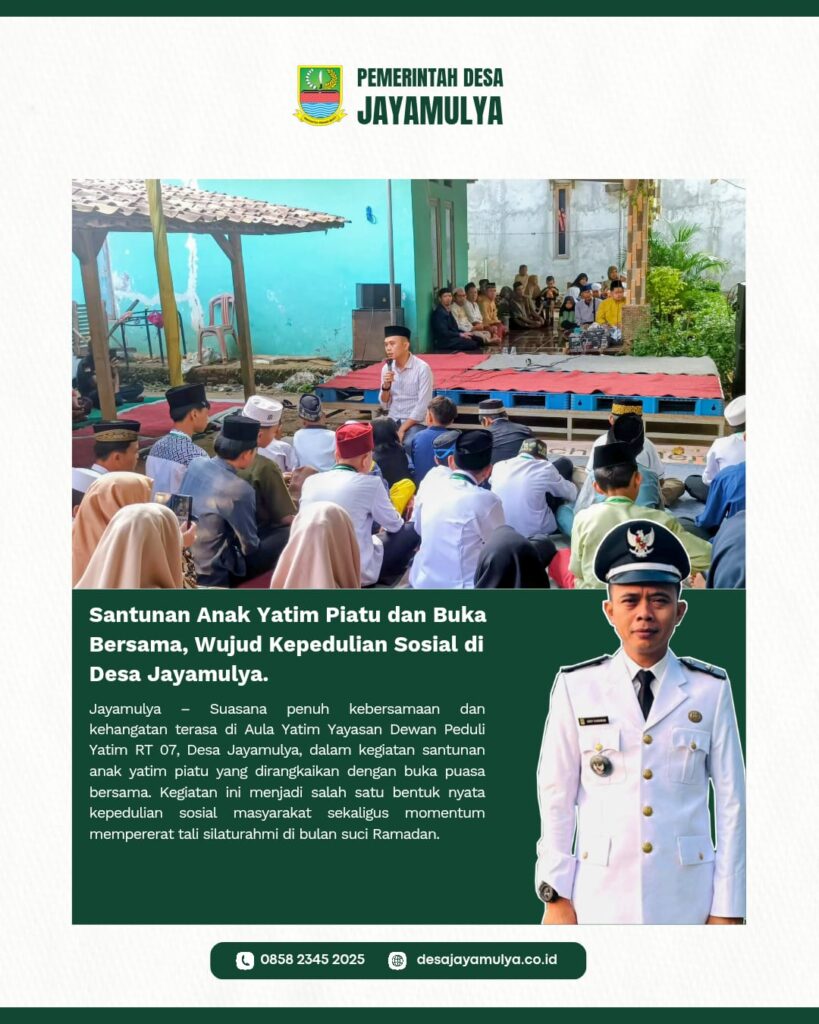 PEMERINTAH DESA
JAYAMULYA

Santunan Anak Yatim Piatu dan Buka Bersama, Wujud Kepedulian Sosial di Desa Jayamulya.

Jayamulya – Suasana penuh kebersamaan dan kehangatan terasa di Aula Yatim Yayasan Dewan Peduli Yatim RT 07, Desa Jayamulya, dalam kegiatan santunan anak yatim piatu yang dirangkaikan dengan buka puasa bersama. Kegiatan ini menjadi salah satu bentuk nyata kepedulian sosial masyarakat sekaligus momentum mempererat tali silaturahmi di bulan suci Ramadan.

0858 2345 2025 desajayamulya.co.id